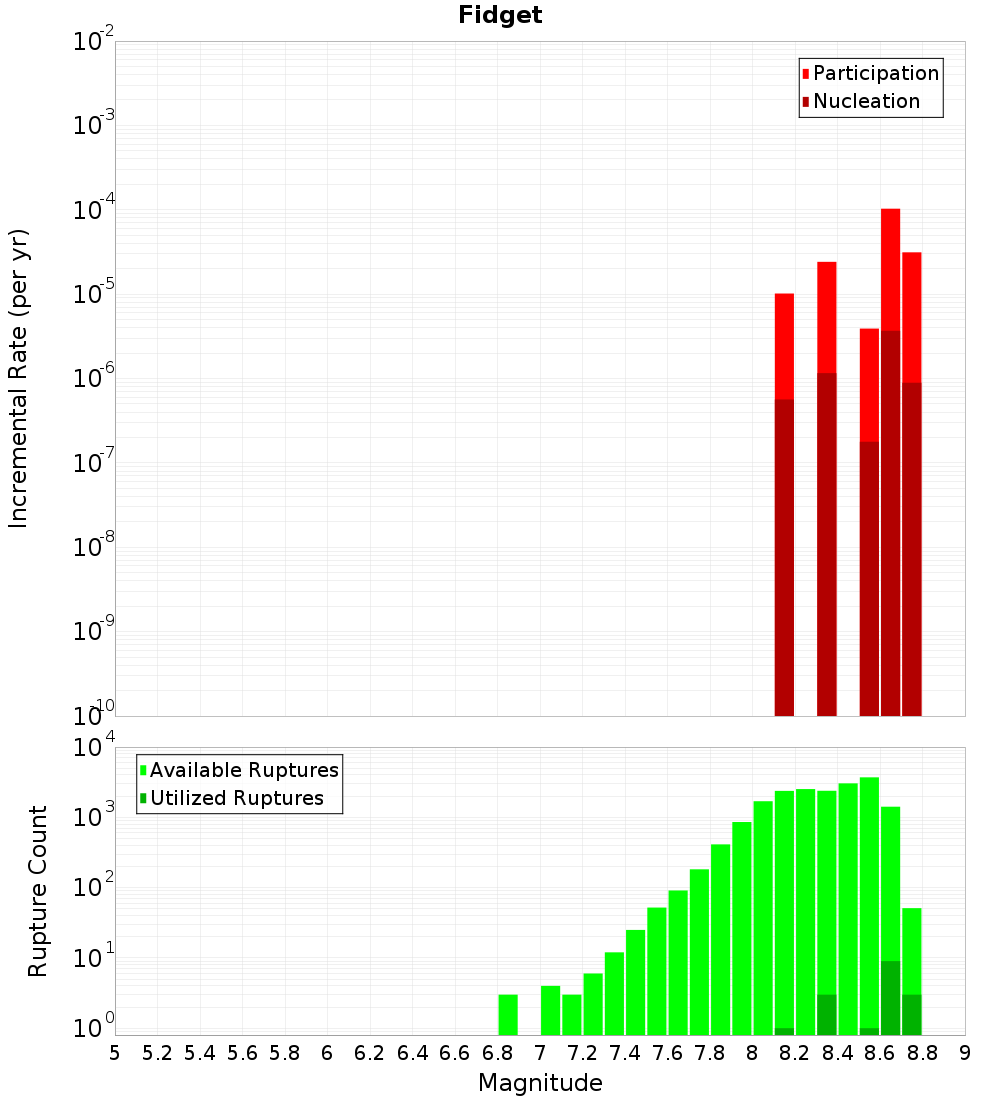 Fidget

Participation
Nucleation

Incremental Rate (per yr)

$10^{-2}$
$10^{-3}$
$10^{-4}$
$10^{-5}$
$10^{-6}$
$10^{-7}$
$10^{-8}$
$10^{-9}$
$10^{-10}$

Available Ruptures
Utilized Ruptures

Rupture Count

$10^{4}$
$10^{3}$
$10^{2}$
$10^{1}$
$10^{0}$

5 5.2 5.4 5.6 5.8 6 6.2 6.4 6.6 6.8 7 7.2 7.4 7.6 7.8 8 8.2 8.4 8.6 8.8 9

Magnitude